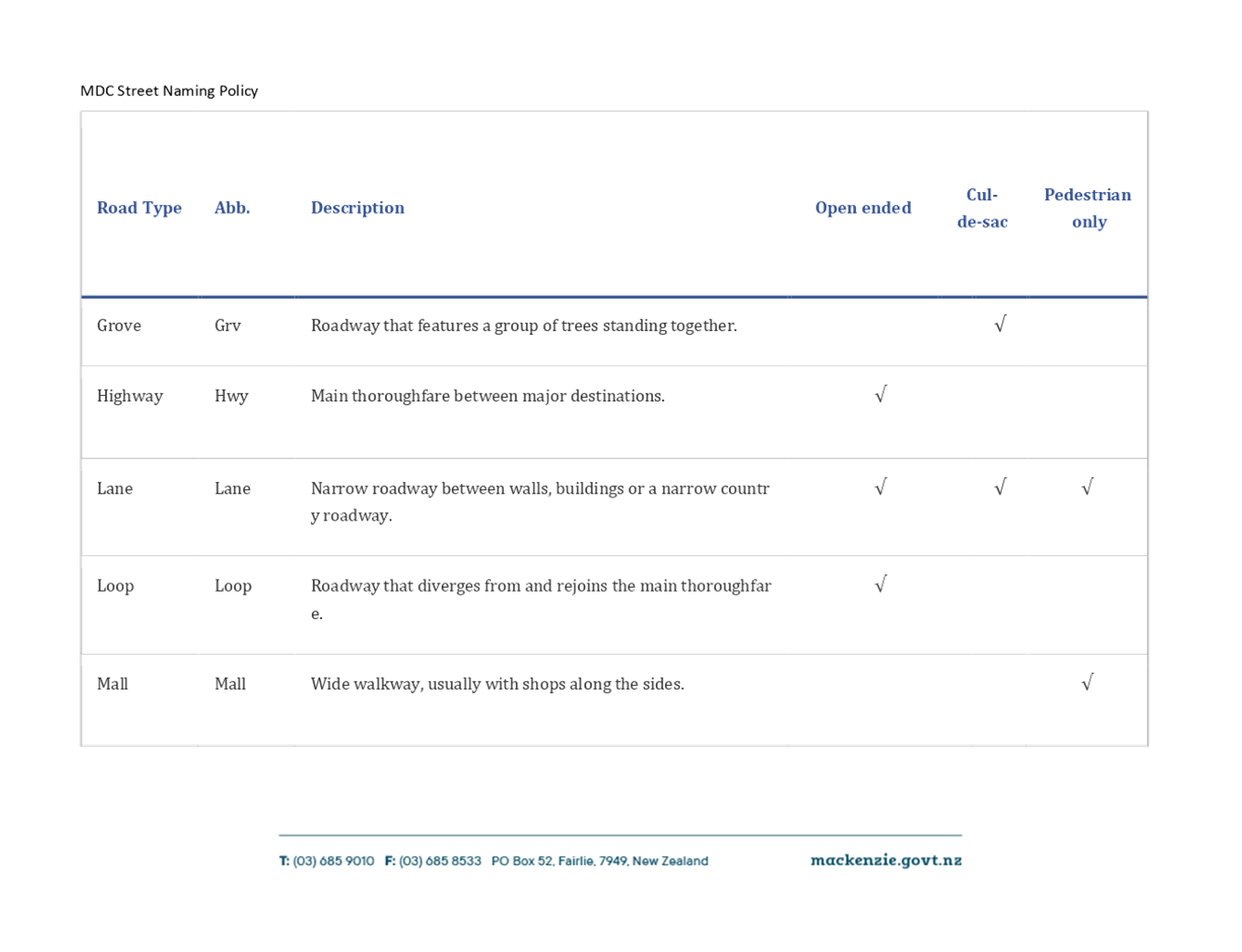 MDC Street Naming Policy

| Road Type | Abb. | Description | Open ended | Cul-de-sac | Pedestrian only |
|---|---|---|---|---|---|
| Grove | Grv | Roadway that features a group of trees standing together. | | √ | |
| Highway | Hwy | Main thoroughfare between major destinations. | √ | | |
| Lane | Lane | Narrow roadway between walls, buildings or a narrow countr y roadway. | √ | √ | √ |
| Loop | Loop | Roadway that diverges from and rejoins the main thoroughfar e. | √ | | |
| Mall | Mall | Wide walkway, usually with shops along the sides. | | | √ |

T: (03) 685 9010 F: (03) 685 8533 PO Box 52, Fairlie, 7949, New Zealand mackenzie.govt.nz